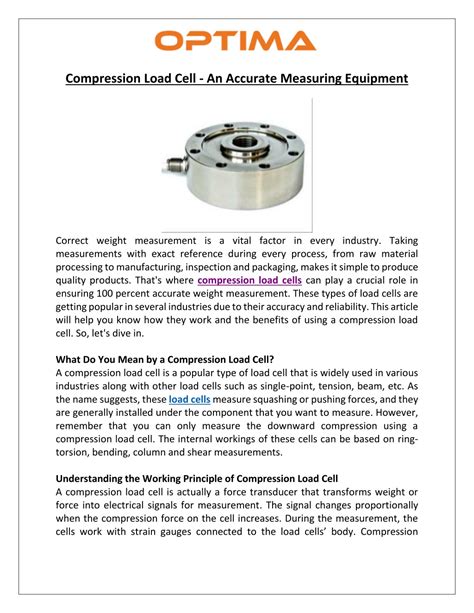 OPTIMA

Compression Load Cell - An Accurate Measuring Equipment

Correct weight measurement is a vital factor in every industry. Taking measurements with exact reference during every process, from raw material processing to manufacturing, inspection and packaging, makes it simple to produce quality products. That's where compression load cells can play a crucial role in ensuring 100 percent accurate weight measurement. These types of load cells are getting popular in several industries due to their accuracy and reliability. This article will help you know how they work and the benefits of using a compression load cell. So, let's dive in.

What Do You Mean by a Compression Load Cell?
A compression load cell is a popular type of load cell that is widely used in various industries along with other load cells such as single-point, tension, beam, etc. As the name suggests, these load cells measure squashing or pushing forces, and they are generally installed under the component that you want to measure. However, remember that you can only measure the downward compression using a compression load cell. The internal workings of these cells can be based on ring-torsion, bending, column and shear measurements.

Understanding the Working Principle of Compression Load Cell
A compression load cell is actually a force transducer that transforms weight or force into electrical signals for measurement. The signal changes proportionally when the compression force on the cell increases. During the measurement, the cells work with strain gauges connected to the load cells' body. Compression